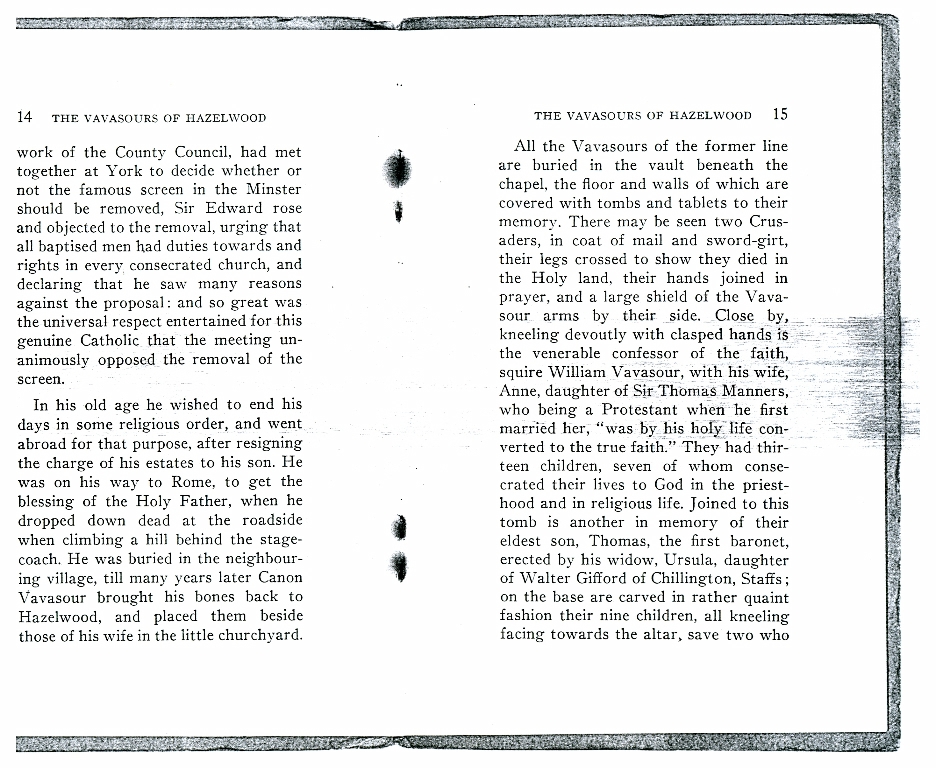 14 THE VAVASOURS OF HAZELWOOD

work of the County Council, had met together at York to decide whether or not the famous screen in the Minster should be removed, Sir Edward rose and objected to the removal, urging that all baptised men had duties towards and rights in every consecrated church, and declaring that he saw many reasons against the proposal: and so great was the universal respect entertained for this genuine Catholic that the meeting unanimously opposed the removal of the screen.

In his old age he wished to end his days in some religious order, and went abroad for that purpose, after resigning the charge of his estates to his son. He was on his way to Rome, to get the blessing of the Holy Father, when he dropped down dead at the roadside when climbing a hill behind the stagecoach. He was buried in the neighbouring village, till many years later Canon Vavasour brought his bones back to Hazelwood, and placed them beside those of his wife in the little churchyard.

THE VAVASOURS OF HAZELWOOD 15

All the Vavasours of the former line are buried in the vault beneath the chapel, the floor and walls of which are covered with tombs and tablets to their memory. There may be seen two Crusaders, in coat of mail and sword-girt, their legs crossed to show they died in the Holy land, their hands joined in prayer, and a large shield of the Vavasour arms by their side. Close by, kneeling devoutly with clasped hands is the venerable confessor of the faith, squire William Vavasour, with his wife, Anne, daughter of Sir Thomas Manners, who being a Protestant when he first married her, "was by his holy life converted to the true faith." They had thirteen children, seven of whom consecrated their lives to God in the priesthood and in religious life. Joined to this tomb is another in memory of their eldest son, Thomas, the first baronet, erected by his widow, Ursula, daughter of Walter Gifford of Chillington, Staffs; on the base are carved in rather quaint fashion their nine children, all kneeling facing towards the altar, save two who